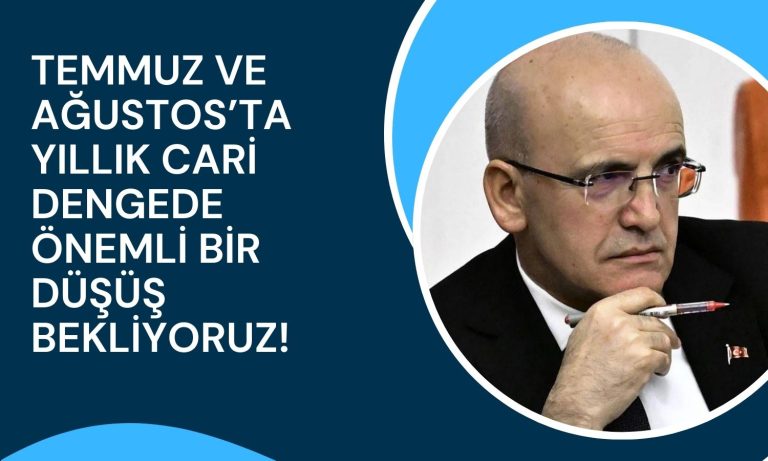 TEMMUZ VE AĞUSTOS'TA YILLIK CARİ DENGEDE ÖNEMLİ BİR DÜŞÜŞ BEKLİYORUZ!